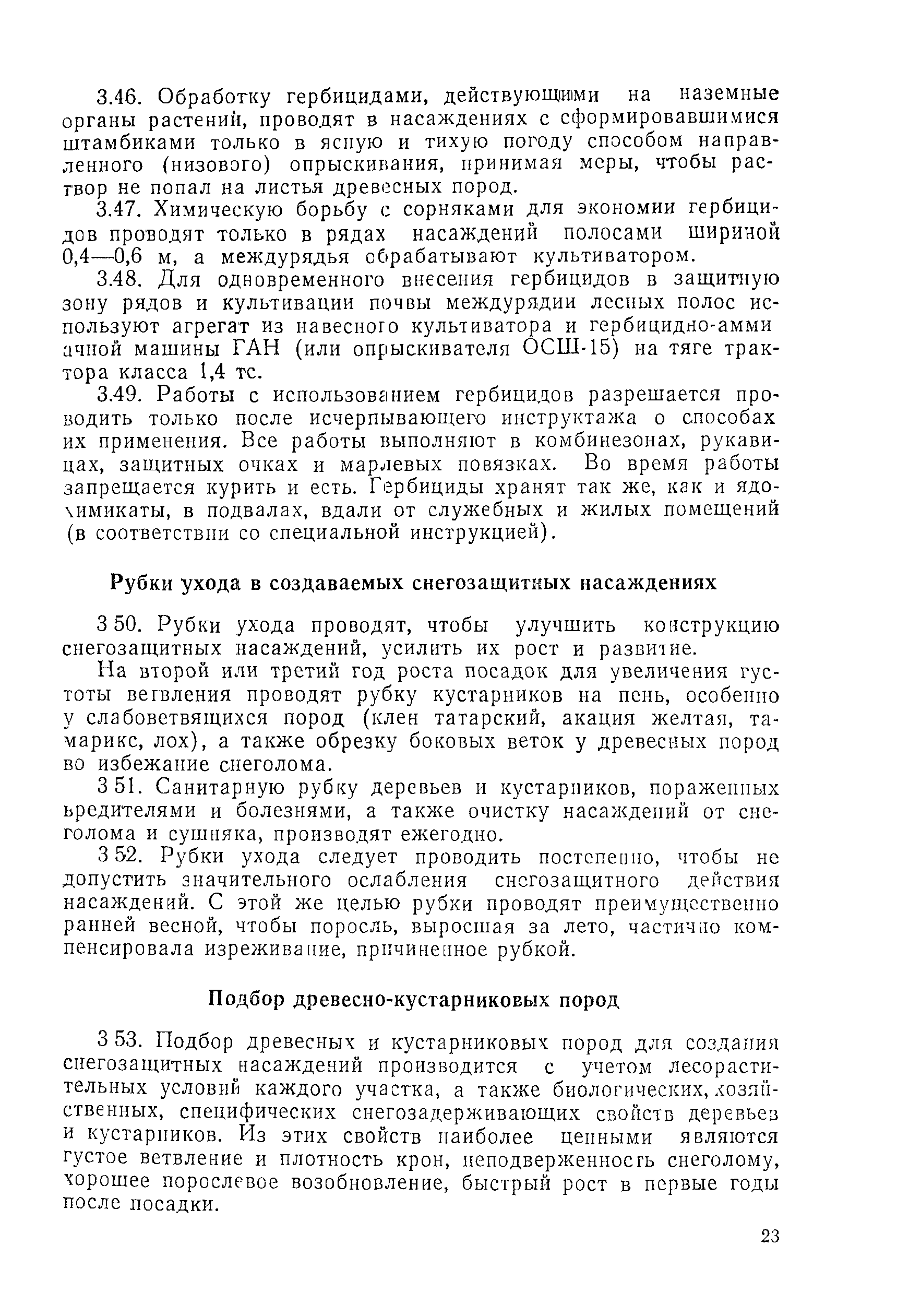 3.46. Обработку гербицидами, действующими на наземные органы растений, проводят в насаждениях с сформировавшимися штамбиками только в ясную и тихую погоду способом направленного (низового) опрыскивания, принимая меры, чтобы раствор не попал на листья древесных пород.

3.47. Химическую борьбу с сорняками для экономии гербицидов проводят только в рядах насаждений полосами шириной 0,4—0,6 м, а междурядья обрабатывают культиватором.

3.48. Для одновременного внесения гербицидов в защитную зону рядов и культивации почвы междурядии лесных полос используют агрегат из навесного культиватора и гербицидно-аммиачной машины ГАН (или опрыскивателя ОСШ-15) на тяге трактора класса 1,4 тс.

3.49. Работы с использованием гербицидов разрешается проводить только после исчерпывающего инструктажа о способах их применения. Все работы выполняют в комбинезонах, рукавицах, защитных очках и марлевых повязках. Во время работы запрещается курить и есть. Гербициды хранят так же, как и ядохимикаты, в подвалах, вдали от служебных и жилых помещений (в соответствии со специальной инструкцией).

Рубки ухода в создаваемых снегозащитных насаждениях

3 50. Рубки ухода проводят, чтобы улучшить конструкцию снегозащитных насаждений, усилить их рост и развитие.

На второй или третий год роста посадок для увеличения густоты ветвления проводят рубку кустарников на пень, особенно у слабоветвящихся пород (клен татарский, акация желтая, тамарикс, лох), а также обрезку боковых веток у древесных пород во избежание снеголома.

3 51. Санитарную рубку деревьев и кустарников, пораженных вредителями и болезнями, а также очистку насаждений от снеголома и сушняка, производят ежегодно.

3 52. Рубки ухода следует проводить постепенно, чтобы не допустить значительного ослабления снегозащитного действия насаждений. С этой же целью рубки проводят преимущественно ранней весной, чтобы поросль, выросшая за лето, частично компенсировала изреживание, причиненное рубкой.

Подбор древесно-кустарниковых пород

3 53. Подбор древесных и кустарниковых пород для создания снегозащитных насаждений производится с учетом лесорастительных условий каждого участка, а также биологических, хозяйственных, специфических снегозадерживающих свойств деревьев и кустарников. Из этих свойств наиболее ценными являются густое ветвление и плотность крон, неподверженность снеголому, хорошее порослевое возобновление, быстрый рост в первые годы после посадки.

23